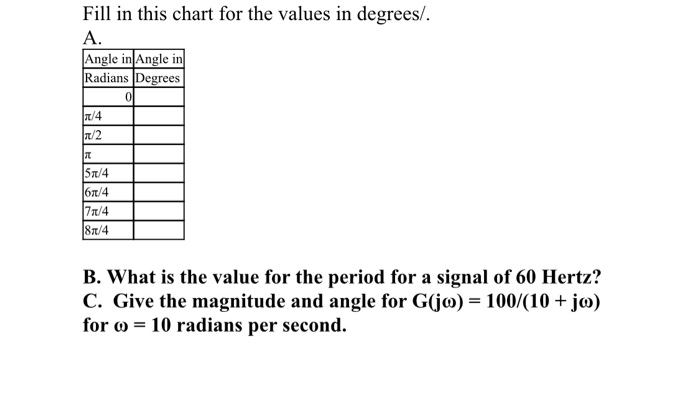 Fill in this chart for the values in degrees/.

A.

| Angle in Radians | Angle in Degrees |
|---|---|
| 0 | |
| $\pi/4$ | |
| $\pi/2$ | |
| $\pi$ | |
| $5\pi/4$ | |
| $6\pi/4$ | |
| $7\pi/4$ | |
| $8\pi/4$ | |

B. What is the value for the period for a signal of 60 Hertz?
C. Give the magnitude and angle for $G(j\omega) = 100/(10 + j\omega)$ for $\omega = 10$ radians per second.